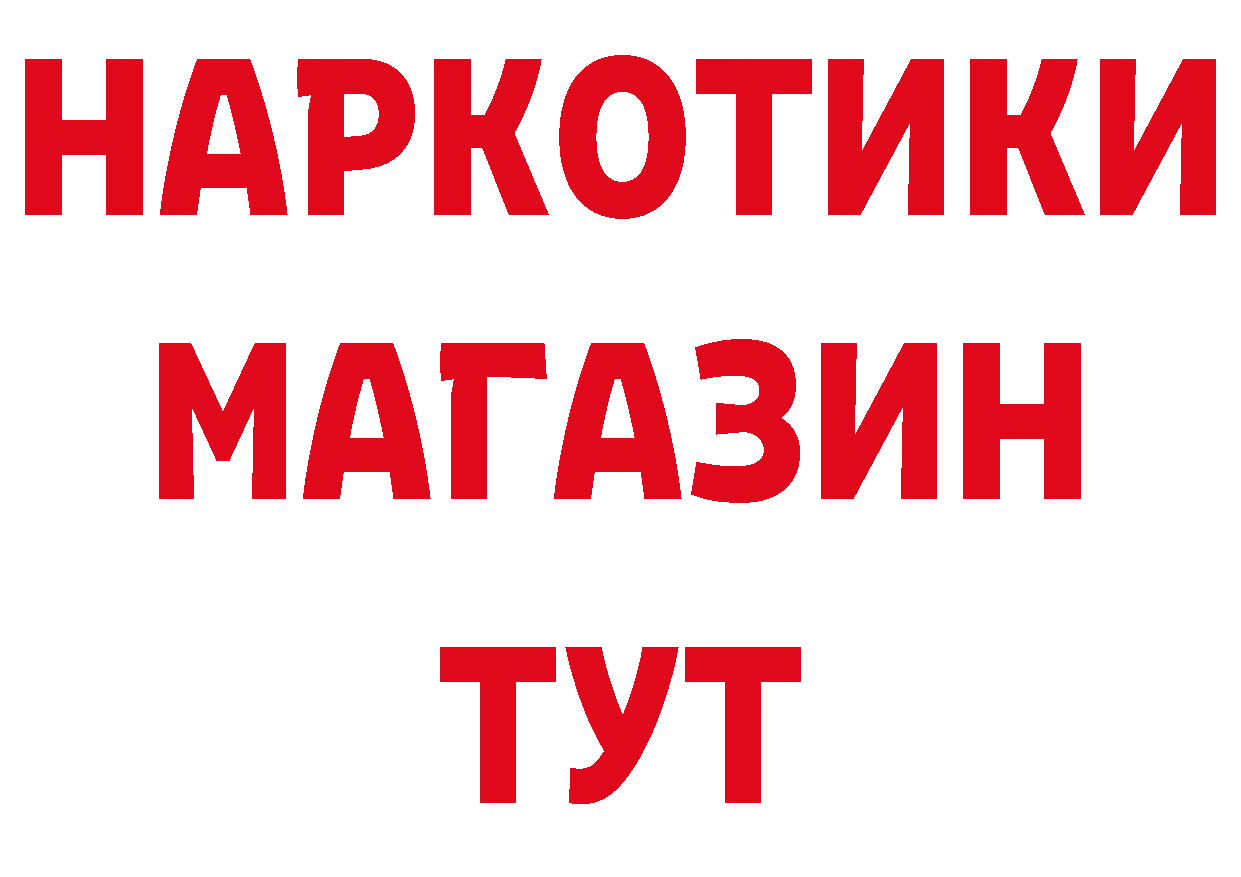 НАРКОТИКИ МАГАЗИН ТУТ